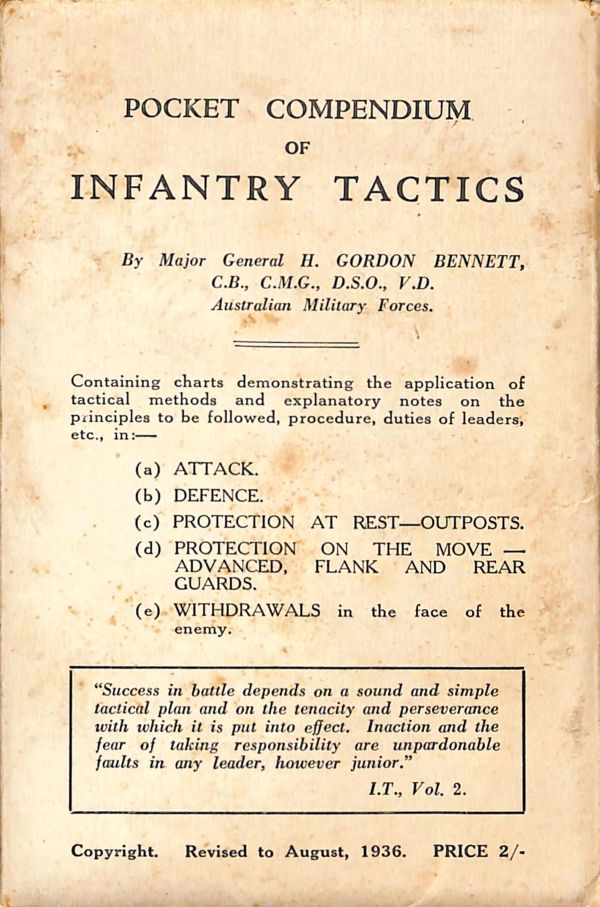 POCKET COMPENDIUM
OF
INFANTRY TACTICS

By Major General H. GORDON BENNETT, C.B., C.M.G., D.S.O., V.D.
Australian Military Forces.

Containing charts demonstrating the application of tactical methods and explanatory notes on the principles to be followed, procedure, duties of leaders, etc., in:—

(a) ATTACK.
(b) DEFENCE.
(c) PROTECTION AT REST—OUTPOSTS.
(d) PROTECTION ON THE MOVE — ADVANCED, FLANK AND REAR GUARDS.
(e) WITHDRAWALS in the face of the enemy.

"Success in battle depends on a sound and simple tactical plan and on the tenacity and perseverance with which it is put into effect. Inaction and the fear of taking responsibility are unpardonable faults in any leader, however junior."
I.T., Vol. 2.

Copyright. Revised to August, 1936. PRICE 2/-